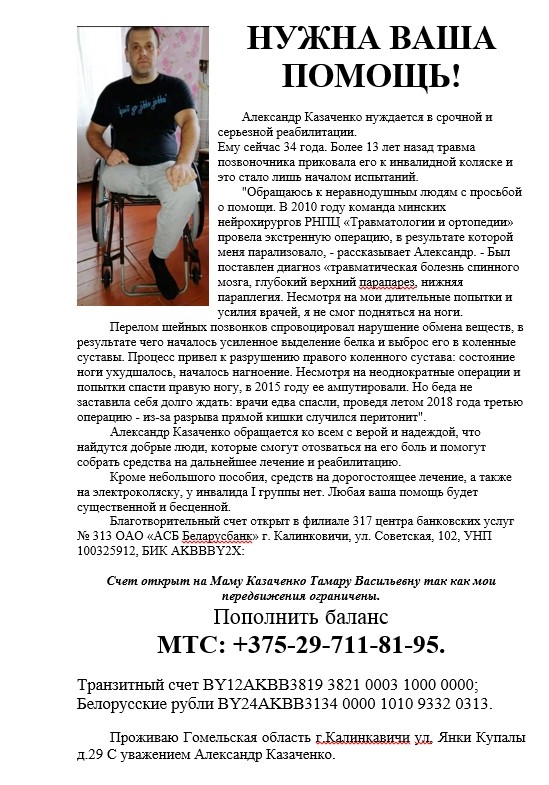 НУЖНА ВАША ПОМОЩЬ!

Александр Казаченко нуждается в срочной и серьезной реабилитации.
Ему сейчас 34 года. Более 13 лет назад травма позвоночника приковала его к инвалидной коляске и это стало лишь началом испытаний.

"Обращаюсь к неравнодушным людям с просьбой о помощи. В 2010 году команда минских нейрохирургов РНПЦ «Травматологии и ортопедии» провела экстренную операцию, в результате которой меня парализовало, - рассказывает Александр. - Был поставлен диагноз «травматическая болезнь спинного мозга, глубокий верхний парапарез, нижняя параплегия. Несмотря на мои длительные попытки и усилия врачей, я не смог подняться на ноги.

Перелом шейных позвонков спровоцировал нарушение обмена веществ, в результате чего началось усиленное выделение белка и выброс его в коленные суставы. Процесс привел к разрушению правого коленного сустава: состояние ноги ухудшалось, началось нагноение. Несмотря на неоднократные операции и попытки спасти правую ногу, в 2015 году ее ампутировали. Но беда не заставила себя долго ждать: врачи едва спасли, проведя летом 2018 года третью операцию - из-за разрыва прямой кишки случился перитонит".

Александр Казаченко обращается ко всем с верой и надеждой, что найдутся добрые люди, которые смогут отозваться на его боль и помогут собрать средства на дальнейшее лечение и реабилитацию.

Кроме небольшого пособия, средств на дорогостоящее лечение, а также на электроколяску, у инвалида I группы нет. Любая ваша помощь будет существенной и бесценной.

Благотворительный счет открыт в филиале 317 центра банковских услуг № 313 ОАО «АСБ Беларусбанк» г. Калинковичи, ул. Советская, 102, УНП 100325912, БИК AKBBBY2X:

Счет открыт на Маму Казаченко Тамару Васильевну так как мои передвижения ограничены.

Пополнить баланс
МТС: +375-29-711-81-95.

Транзитный счет BY12AKBB3819 3821 0003 1000 0000;
Белорусские рубли BY24AKBB3134 0000 1010 9332 0313.

Проживаю Гомельская область г.Калинкавичи ул. Янки Купалы д.29 С уважением Александр Казаченко.